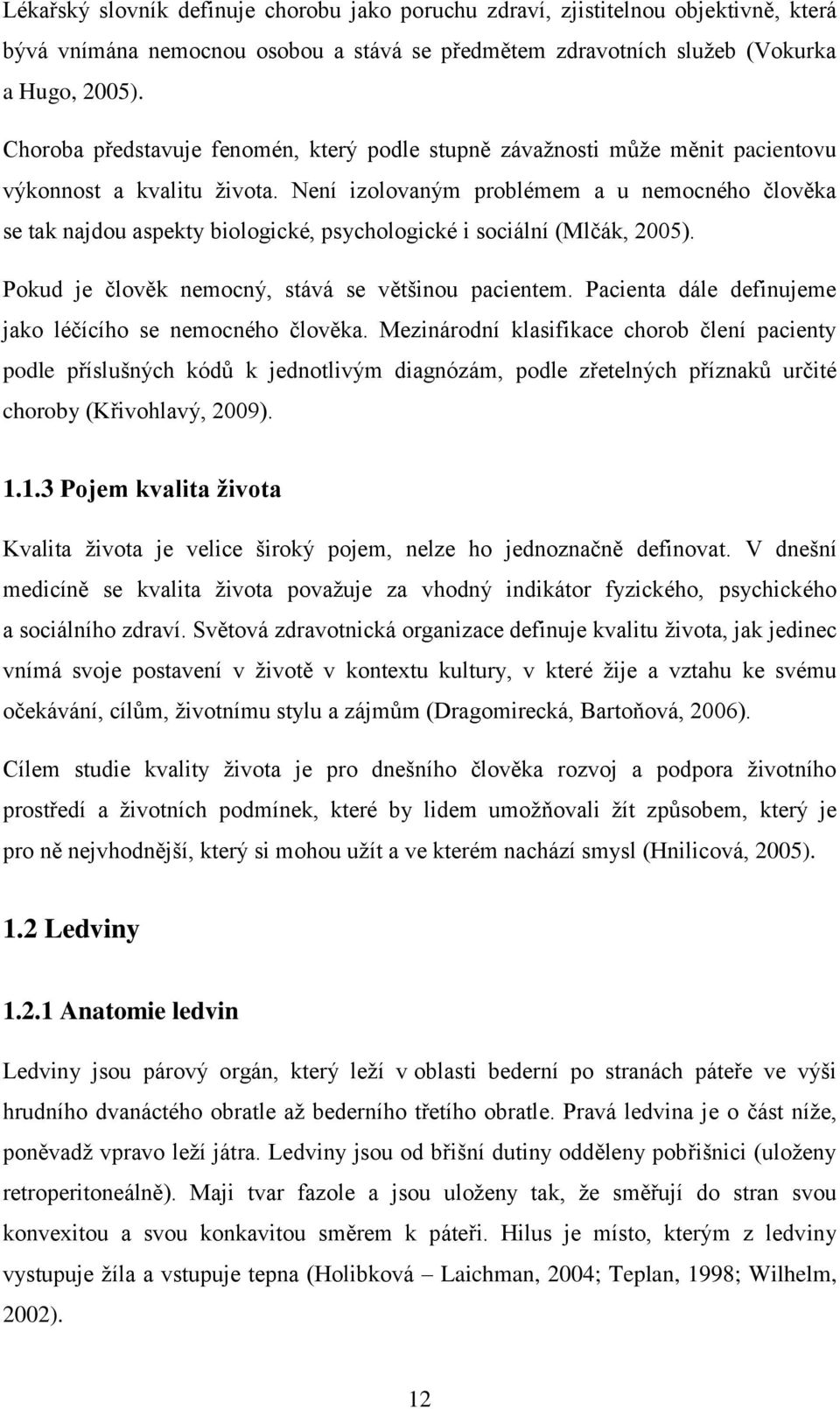 Lékařský slovník definuje chorobu jako poruchu zdraví, zjistitelnou objektivně, která bývá vnímána nemocnou osobou a stává se předmětem zdravotních služeb (Vokurka a Hugo, 2005).

Choroba představuje fenomén, který podle stupně závažnosti může měnit pacientovu výkonnost a kvalitu života. Není izolovaným problémem a u nemocného člověka se tak najdou aspekty biologické, psychologické i sociální (Mlčák, 2005).

Pokud je člověk nemocný, stává se většinou pacientem. Pacienta dále definujeme jako léčícího se nemocného člověka. Mezinárodní klasifikace chorob člení pacienty podle příslušných kódů k jednotlivým diagnózám, podle zřetelných příznaků určité choroby (Křivohlavý, 2009).

1.1.3 Pojem kvalita života

Kvalita života je velice široký pojem, nelze ho jednoznačně definovat. V dnešní medicíně se kvalita života považuje za vhodný indikátor fyzického, psychického a sociálního zdraví. Světová zdravotnická organizace definuje kvalitu života, jak jedinec vnímá svoje postavení v životě v kontextu kultury, v které žije a vztahu ke svému očekávání, cílům, životnímu stylu a zájmům (Dragomirecká, Bartoňová, 2006).

Cílem studie kvality života je pro dnešního člověka rozvoj a podpora životního prostředí a životních podmínek, které by lidem umožňovali žít způsobem, který je pro ně nejvhodnější, který si mohou užít a ve kterém nachází smysl (Hnilicová, 2005).

1.2 Ledviny

1.2.1 Anatomie ledvin

Ledviny jsou párový orgán, který leží v oblasti bederní po stranách páteře ve výši hrudního dvanáctého obratle až bederního třetího obratle. Pravá ledvina je o část níže, poněvadž vpravo leží játra. Ledviny jsou od břišní dutiny odděleny pobřišnici (uloženy retroperitoneálně). Maji tvar fazole a jsou uloženy tak, že směřují do stran svou konvexitou a svou konkavitou směrem k páteři. Hilus je místo, kterým z ledviny vystupuje žíla a vstupuje tepna (Holibková – Laichman, 2004; Teplan, 1998; Wilhelm, 2002).

12